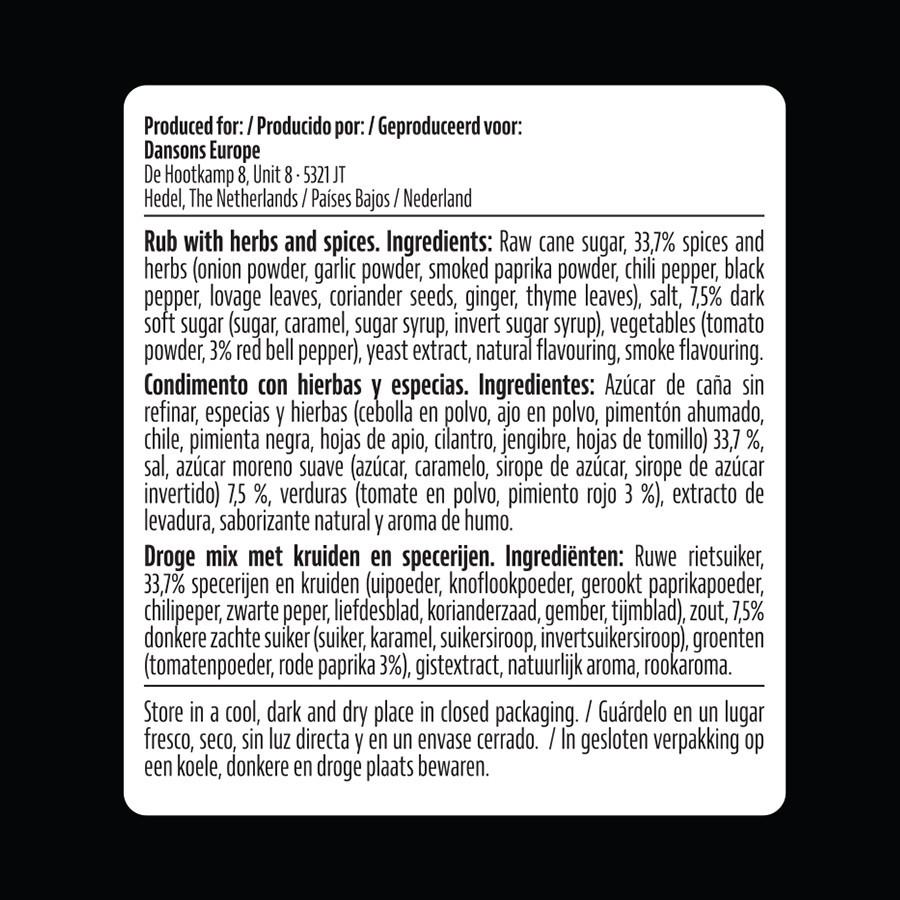 Produced for: / Producido por: / Geproduceerd voor:
Dansons Europe
De Hootkamp 8, Unit 8 · 5321 JT
Hedel, The Netherlands / Países Bajos / Nederland

Rub with herbs and spices. Ingredients: Raw cane sugar, 33,7% spices and herbs (onion powder, garlic powder, smoked paprika powder, chili pepper, black pepper, lovage leaves, coriander seeds, ginger, thyme leaves), salt, 7,5% dark soft sugar (sugar, caramel, sugar syrup, invert sugar syrup), vegetables (tomato powder, 3% red bell pepper), yeast extract, natural flavouring, smoke flavouring.

Condimento con hierbas y especias. Ingredientes: Azúcar de caña sin refinar, especias y hierbas (cebolla en polvo, ajo en polvo, pimentón ahumado, chile, pimienta negra, hojas de apio, cilantro, jengibre, hojas de tomillo) 33,7 %, sal, azúcar moreno suave (azúcar, caramelo, sirope de azúcar, sirope de azúcar invertido) 7,5 %, verduras (tomate en polvo, pimiento rojo 3 %), extracto de levadura, saborizante natural y aroma de humo.

Droge mix met kruiden en specerijen. Ingrediënten: Ruwe rietsuiker, 33,7% specerijen en kruiden (uipoeder, knoflookpoeder, gerookt paprikapoeder, chilipeper, zwarte peper, liefdesblad, korianderzaad, gember, tijmblad), zout, 7,5% donkere zachte suiker (suiker, karamel, suikersiroop, invertsuikersiroop), groenten (tomatenpoeder, rode paprika 3%), gistextract, natuurlijk aroma, rookaroma.

Store in a cool, dark and dry place in closed packaging. / Guárdelo en un lugar fresco, seco, sin luz directa y en un envase cerrado. / In gesloten verpakking op een koele, donkere en droge plaats bewaren.